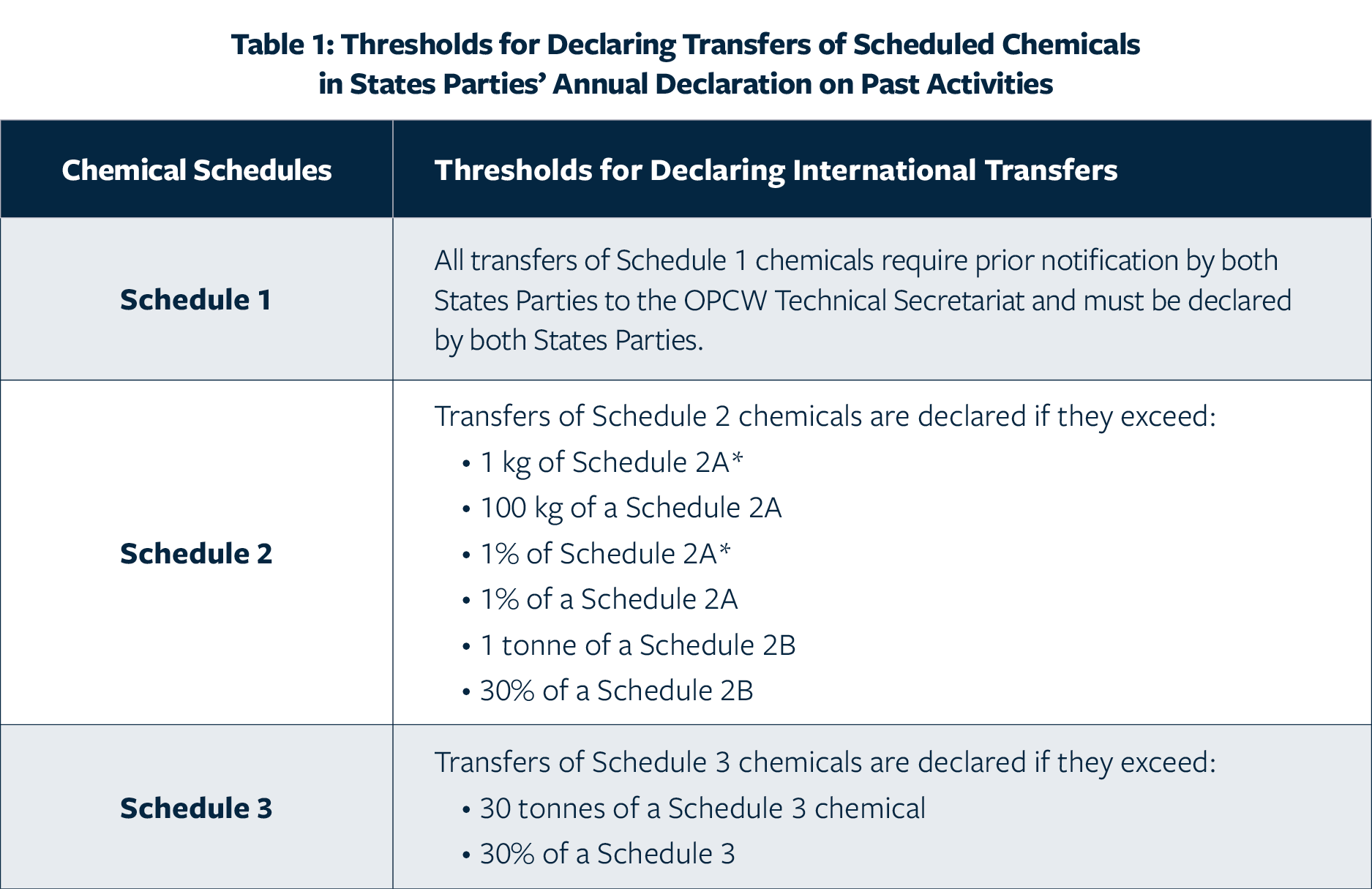 Table 1: Thresholds for Declaring Transfers of Scheduled Chemicals in States Parties' Annual Declaration on Past Activities

| Chemical Schedules | Thresholds for Declaring International Transfers |
|---|---|
| Schedule 1 | All transfers of Schedule 1 chemicals require prior notification by both States Parties to the OPCW Technical Secretariat and must be declared by both States Parties. |
| Schedule 2 | Transfers of Schedule 2 chemicals are declared if they exceed: • 1 kg of Schedule 2A* • 100 kg of a Schedule 2A • 1% of Schedule 2A* • 1% of a Schedule 2A • 1 tonne of a Schedule 2B • 30% of a Schedule 2B |
| Schedule 3 | Transfers of Schedule 3 chemicals are declared if they exceed: • 30 tonnes of a Schedule 3 chemical • 30% of a Schedule 3 |